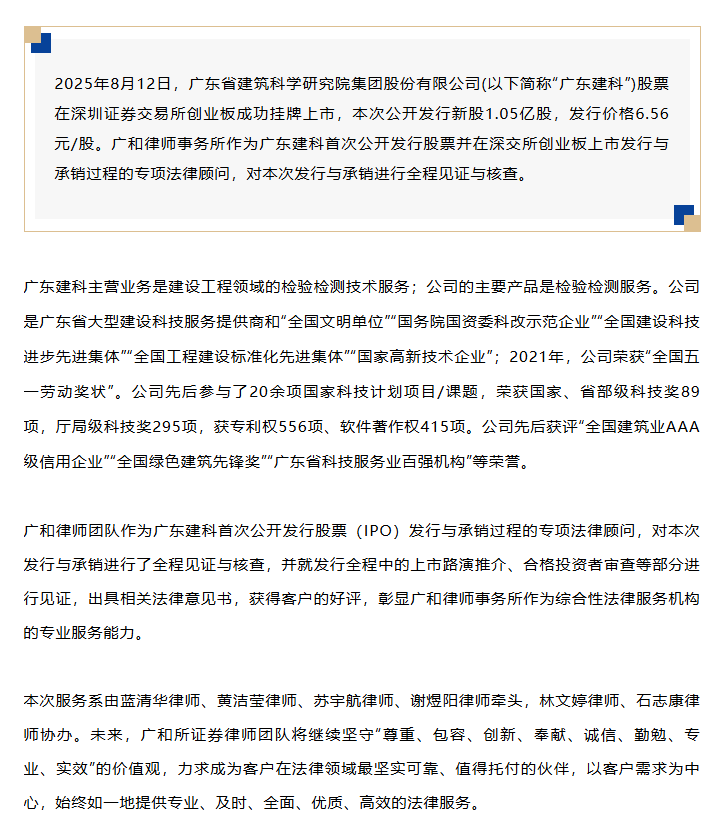 2025年8月12日，广东省建筑科学研究院集团股份有限公司(以下简称“广东建科”)股票在深圳证券交易所创业板成功挂牌上市，本次公开发行新股1.05亿股，发行价格6.56元/股。广和律师事务所作为广东建科首次公开发行股票并在深交所创业板上市发行与承销过程的专项法律顾问，对本次发行与承销进行全程见证与核查。

广东建科主营业务是建设工程领域的检验检测技术服务；公司的主要产品是检验检测服务。公司是广东省大型建设科技服务提供商和“全国文明单位”“国务院国资委科改示范企业”“全国建设科技进步先进集体”“全国工程建设标准化先进集体”“国家高新技术企业”；2021年，公司荣获“全国五一劳动奖状”。公司先后参与了20余项国家科技计划项目/课题，荣获国家、省部级科技奖89项，厅局级科技奖295项，获专利权556项、软件著作权415项。公司先后获评“全国建筑业AAA级信用企业”“全国绿色建筑先锋奖”“广东省科技服务业百强机构”等荣誉。

广和律师团队作为广东建科首次公开发行股票（IPO）发行与承销过程的专项法律顾问，对本次发行与承销进行了全程见证与核查，并就发行全程中的上市路演推介、合格投资者审查等部分进行见证，出具相关法律意见书，获得客户的好评，彰显广和律师事务所作为综合性法律服务机构的专业服务能力。

本次服务系由蓝清华律师、黄洁莹律师、苏宇航律师、谢煜阳律师牵头，林文婷律师、石志康律师协办。未来，广和所证券律师团队将继续坚守“尊重、包容、创新、奉献、诚信、勤勉、专业、实效”的价值观，力求成为客户在法律领域最坚实可靠、值得托付的伙伴，以客户需求为中心，始终如一地提供专业、及时、全面、优质、高效的法律服务。